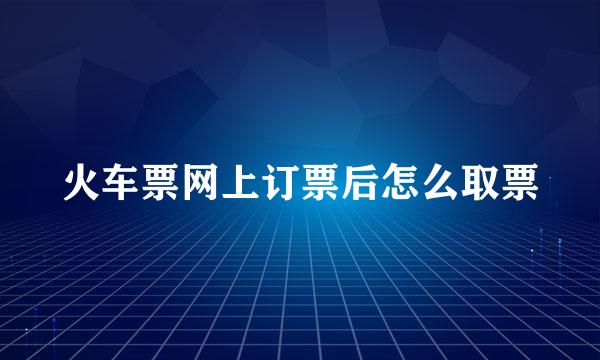 火车票网上订票后怎么取票